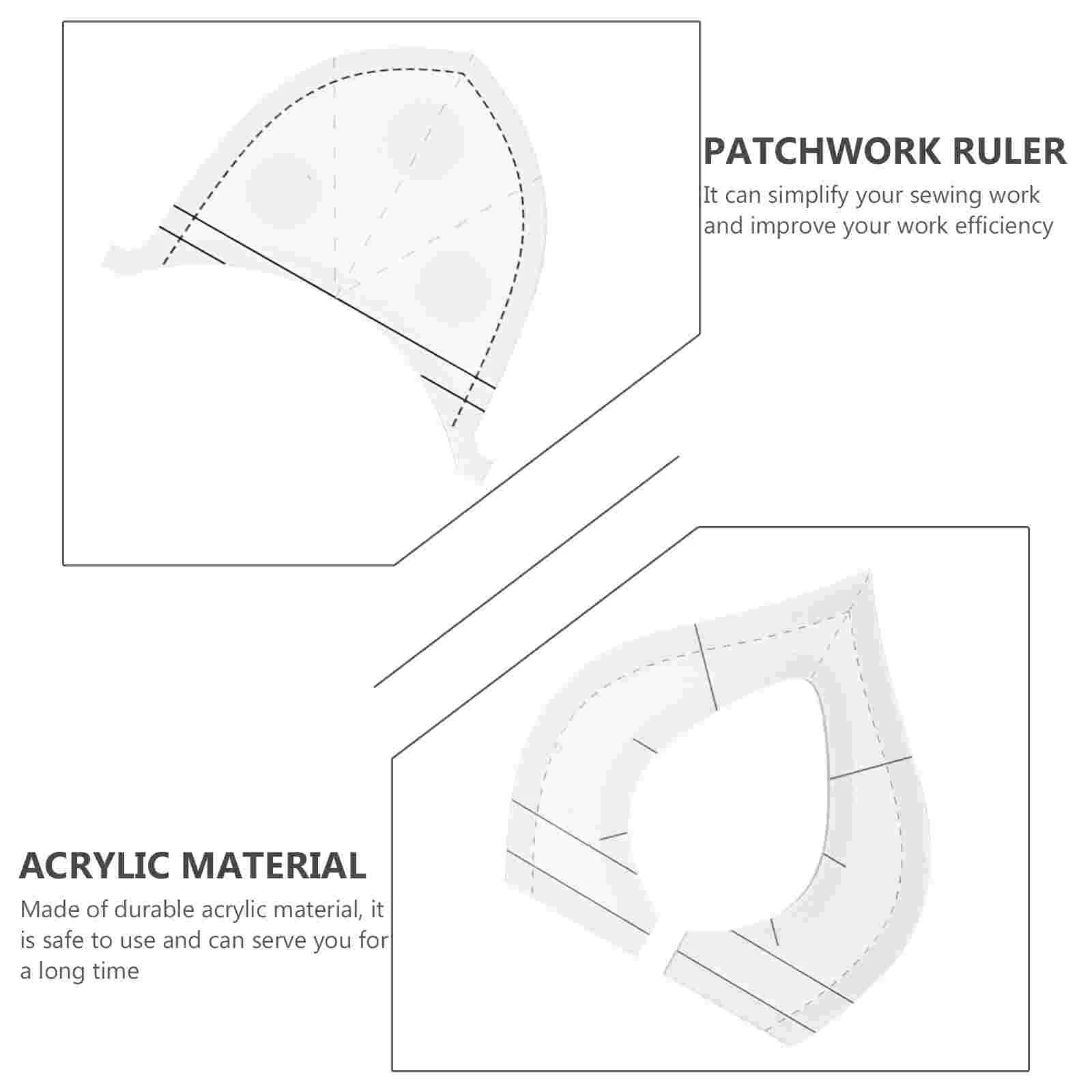 PATCHWORK RULER

It can simplify your sewing work and improve your work efficiency

ACRYLIC MATERIAL

Made of durable acrylic material, it is safe to use and can serve you for a long time